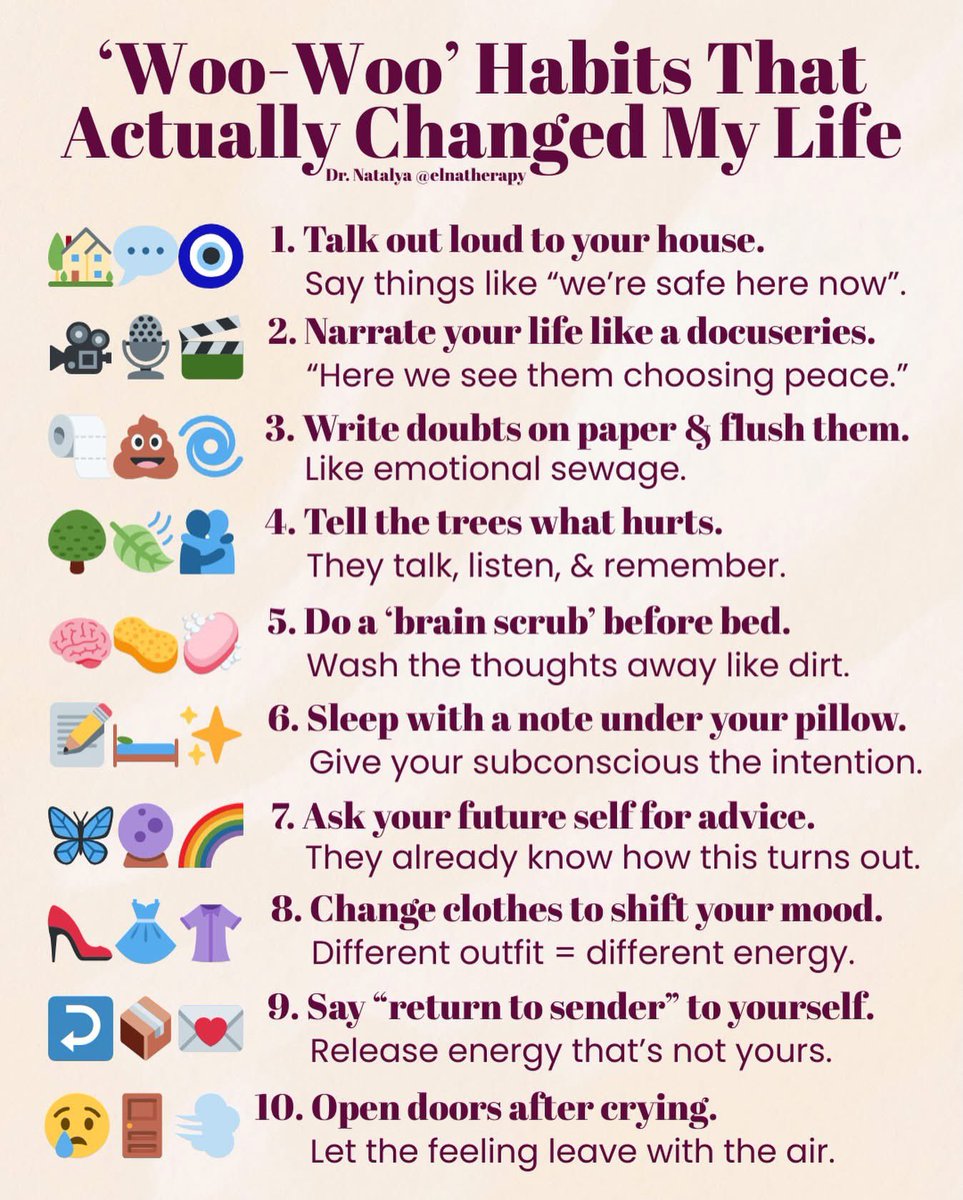 'Woo-Woo' Habits That Actually Changed My Life

Dr. Natalya @elnatherapy

1. Talk out loud to your house.
Say things like "we're safe here now".

2. Narrate your life like a docuseries.
"Here we see them choosing peace."

3. Write doubts on paper & flush them.
Like emotional sewage.

4. Tell the trees what hurts.
They talk, listen, & remember.

5. Do a 'brain scrub' before bed.
Wash the thoughts away like dirt.

6. Sleep with a note under your pillow.
Give your subconscious the intention.

7. Ask your future self for advice.
They already know how this turns out.

8. Change clothes to shift your mood.
Different outfit = different energy.

9. Say "return to sender" to yourself.
Release energy that's not yours.

10. Open doors after crying.
Let the feeling leave with the air.